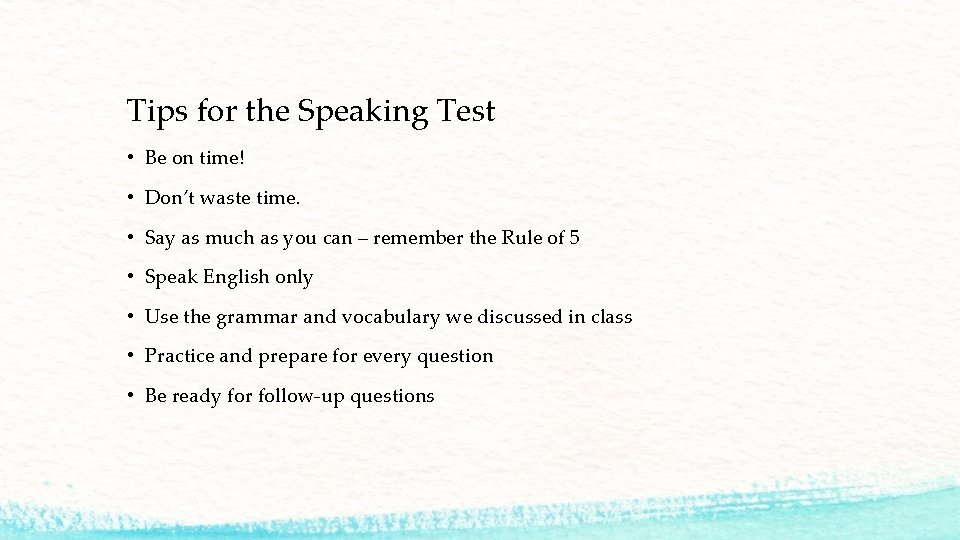 Tips for the Speaking Test

• Be on time!
• Don't waste time.
• Say as much as you can – remember the Rule of 5
• Speak English only
• Use the grammar and vocabulary we discussed in class
• Practice and prepare for every question
• Be ready for follow-up questions